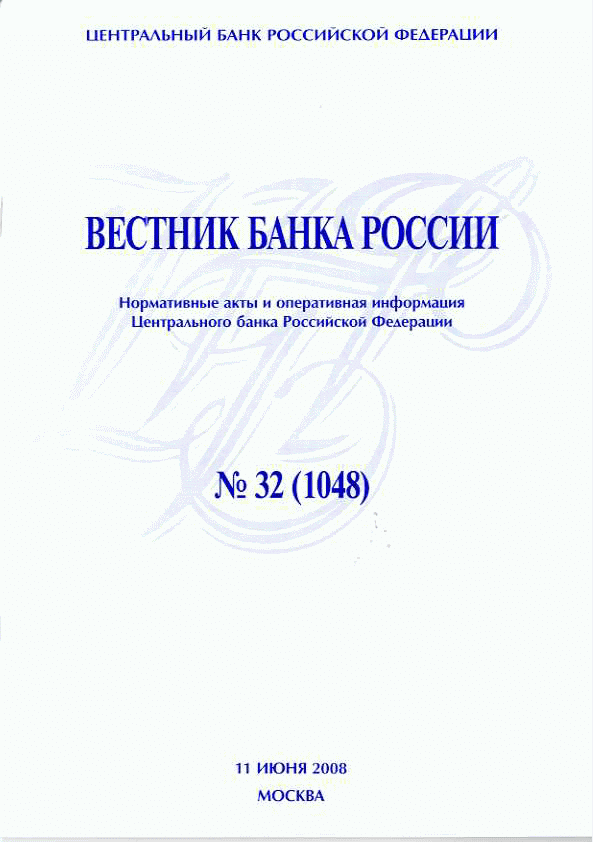 ЦЕНТРАЛЬНЫЙ БАНК РОССИЙСКОЙ ФЕДЕРАЦИИ

ВЕСТНИК БАНКА РОССИИ

Нормативные акты и оперативная информация Центрального банка Российской Федерации

№ 32 (1048)

11 ИЮНЯ 2008
МОСКВА